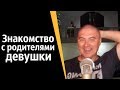 Знакомство с родителями девушки